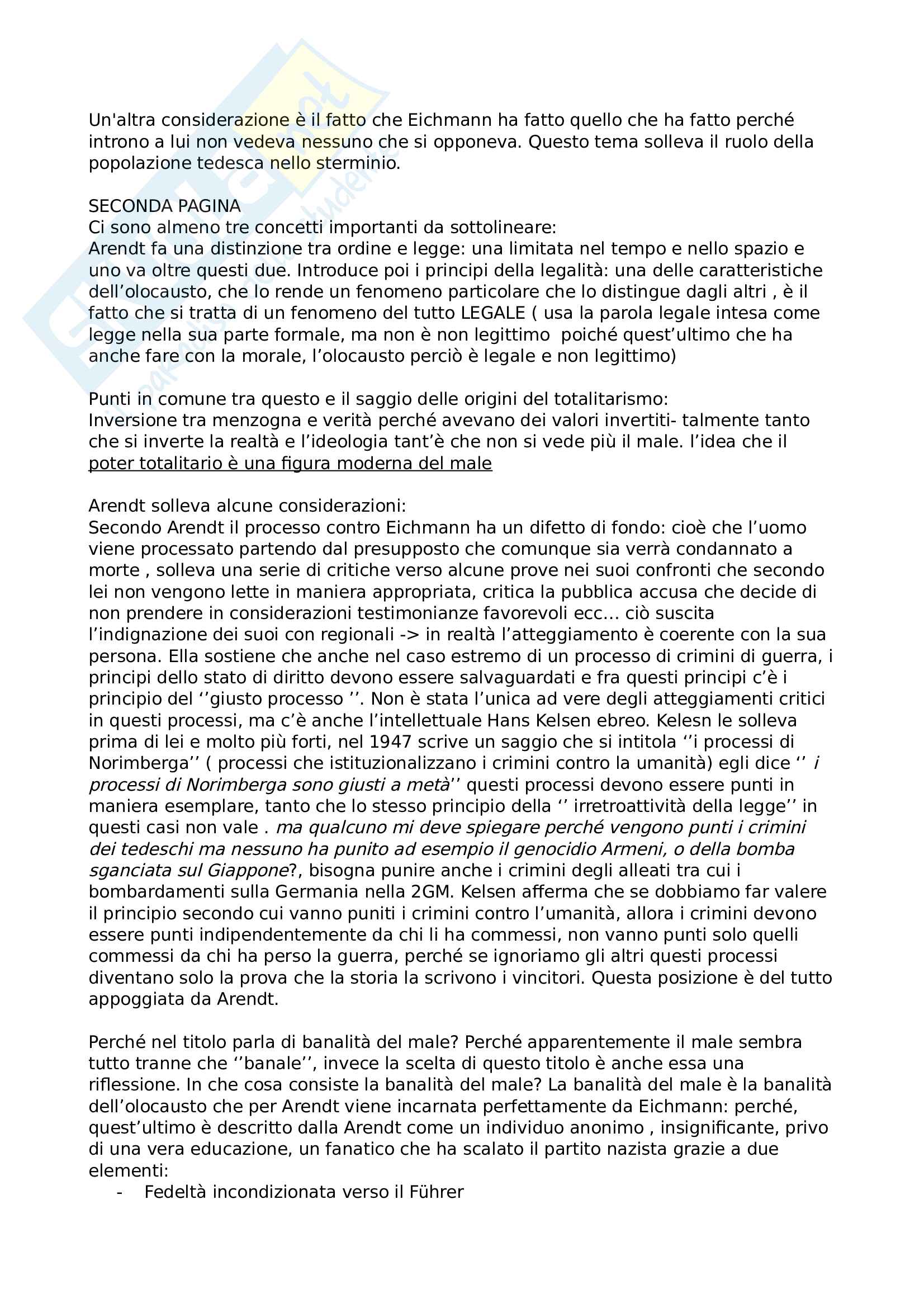 Un'altra considerazione è il fatto che Eichmann ha fatto quello che ha fatto perché introno a lui non vedeva nessuno che si opponeva. Questo tema solleva il ruolo della popolazione tedesca nello sterminio.

SECONDA PAGINA
Ci sono almeno tre concetti importanti da sottolineare:
Arendt fa una distinzione tra ordine e legge: una limitata nel tempo e nello spazio e uno va oltre questi due. Introduce poi i principi della legalità: una delle caratteristiche dell'olocausto, che lo rende un fenomeno particolare che lo distingue dagli altri , è il fatto che si tratta di un fenomeno del tutto LEGALE ( usa la parola legale intesa come legge nella sua parte formale, ma non è non legittimo poiché quest'ultimo che ha anche fare con la morale, l'olocausto perciò è legale e non legittimo)

Punti in comune tra questo e il saggio delle origini del totalitarismo:
Inversione tra menzogna e verità perché avevano dei valori invertiti- talmente tanto che si inverte la realtà e l'ideologia tant'è che non si vede più il male. l'idea che il poter totalitario è una figura moderna del male

Arendt solleva alcune considerazioni:
Secondo Arendt il processo contro Eichmann ha un difetto di fondo: cioè che l'uomo viene processato partendo dal presupposto che comunque sia verrà condannato a morte , solleva una serie di critiche verso alcune prove nei suoi confronti che secondo lei non vengono lette in maniera appropriata, critica la pubblica accusa che decide di non prendere in considerazioni testimonianze favorevoli ecc... ciò suscita l'indignazione dei suoi con regionali -> in realtà l'atteggiamento è coerente con la sua persona. Ella sostiene che anche nel caso estremo di un processo di crimini di guerra, i principi dello stato di diritto devono essere salvaguardati e fra questi principi c'è i principio del ''giusto processo ''. Non è stata l'unica ad vere degli atteggiamenti critici in questi processi, ma c'è anche l'intellettuale Hans Kelsen ebreo. Kelesn le solleva prima di lei e molto più forti, nel 1947 scrive un saggio che si intitola ''i processi di Norimberga'' ( processi che istituzionalizzano i crimini contro la umanità) egli dice '' i processi di Norimberga sono giusti a metà'' questi processi devono essere punti in maniera esemplare, tanto che lo stesso principio della '' irretroattività della legge'' in questi casi non vale . ma qualcuno mi deve spiegare perché vengono punti i crimini dei tedeschi ma nessuno ha punito ad esempio il genocidio Armeni, o della bomba sganciata sul Giappone?, bisogna punire anche i crimini degli alleati tra cui i bombardamenti sulla Germania nella 2GM. Kelsen afferma che se dobbiamo far valere il principio secondo cui vanno puniti i crimini contro l'umanità, allora i crimini devono essere punti indipendentemente da chi li ha commessi, non vanno punti solo quelli commessi da chi ha perso la guerra, perché se ignoriamo gli altri questi processi diventano solo la prova che la storia la scrivono i vincitori. Questa posizione è del tutto appoggiata da Arendt.

Perché nel titolo parla di banalità del male? Perché apparentemente il male sembra tutto tranne che ''banale'', invece la scelta di questo titolo è anche essa una riflessione. In che cosa consiste la banalità del male? La banalità del male è la banalità dell'olocausto che per Arendt viene incarnata perfettamente da Eichmann: perché, quest'ultimo è descritto dalla Arendt come un individuo anonimo , insignificante, privo di una vera educazione, un fanatico che ha scalato il partito nazista grazie a due elementi:
- Fedeltà incondizionata verso il Führer